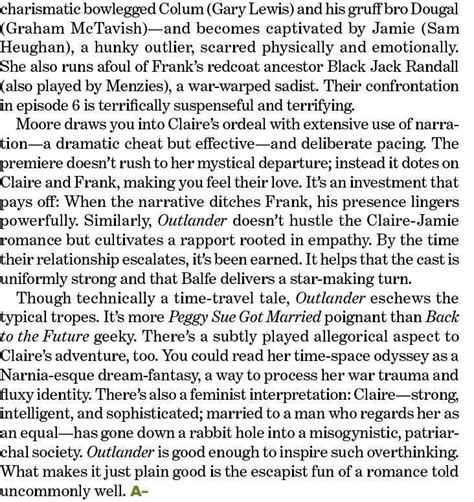 charismatic bowlegged Colum (Gary Lewis) and his gruff bro Dougal (Graham McTavish)—and becomes captivated by Jamie (Sam Heughan), a hunky outlier, scarred physically and emotionally. She also runs afoul of Frank's redcoat ancestor Black Jack Randall (also played by Menzies), a war-warped sadist. Their confrontation in episode 6 is terrifically suspenseful and terrifying.

Moore draws you into Claire's ordeal with extensive use of narration—a dramatic cheat but effective—and deliberate pacing. The premiere doesn't rush to her mystical departure; instead it dotes on Claire and Frank, making you feel their love. It's an investment that pays off: When the narrative ditches Frank, his presence lingers powerfully. Similarly, Outlander doesn't hustle the Claire-Jamie romance but cultivates a rapport rooted in empathy. By the time their relationship escalates, it's been earned. It helps that the cast is uniformly strong and that Balfe delivers a star-making turn.

Though technically a time-travel tale, Outlander eschews the typical tropes. It's more Peggy Sue Got Married poignant than Back to the Future geeky. There's a subtly played allegorical aspect to Claire's adventure, too. You could read her time-space odyssey as a Narnia-esque dream-fantasy, a way to process her war trauma and fluxy identity. There's also a feminist interpretation: Claire—strong, intelligent, and sophisticated; married to a man who regards her as an equal—has gone down a rabbit hole into a misogynistic, patriarchal society. Outlander is good enough to inspire such overthinking. What makes it just plain good is the escapist fun of a romance told uncommonly well. A-